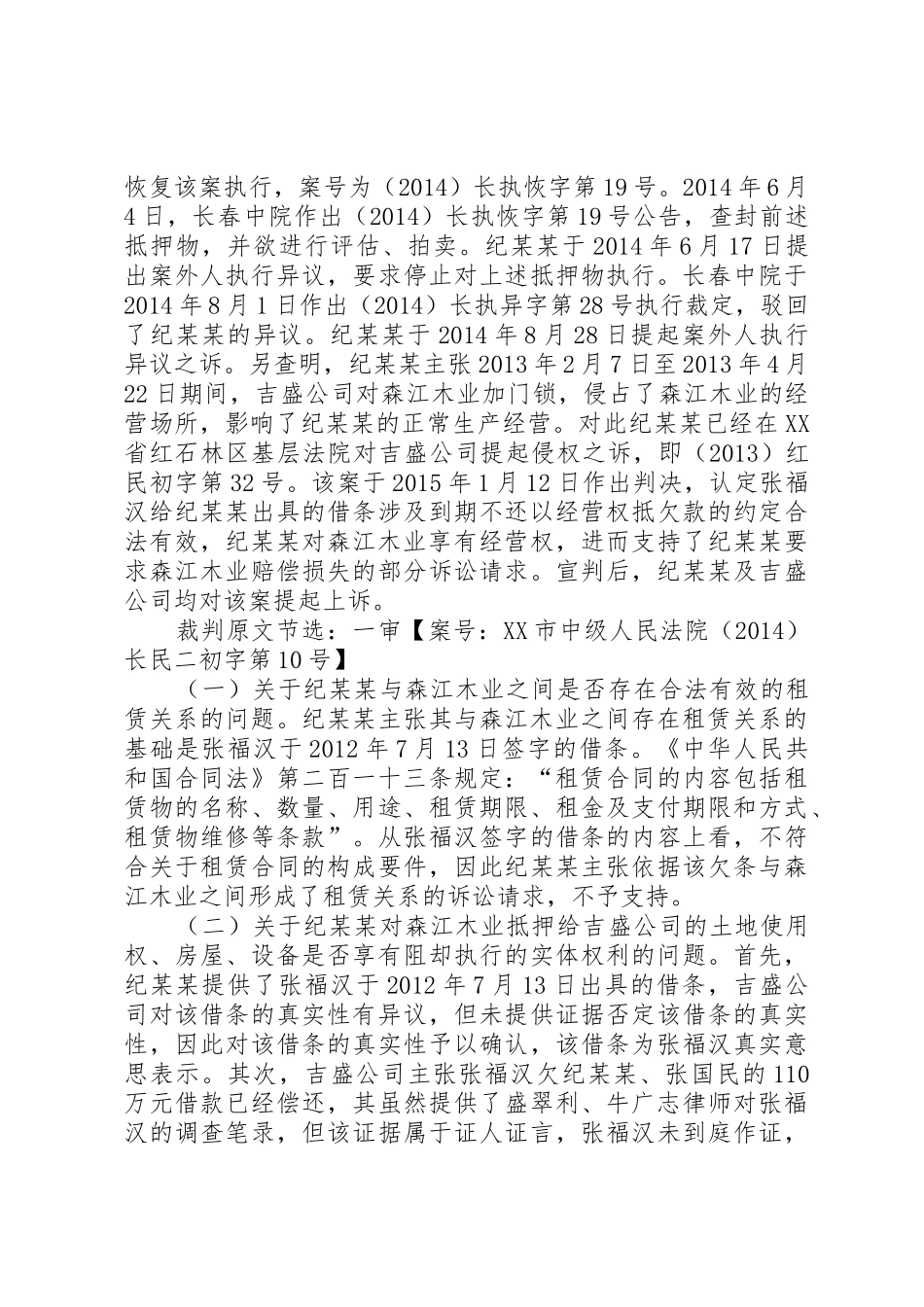 恢复该案执行，案号为（2014）长执恢字第19号。2014年6月4日，长春中院作出（2014）长执恢字第19号公告，查封前述抵押物，并欲进行评估、拍卖。纪某某于2014年6月17日提出案外人执行异议，要求停止对上述抵押物执行。长春中院于2014年8月1日作出（2014）长执异字第28号执行裁定，驳回了纪某某的异议。纪某某于2014年8月28日提起案外人执行异议之诉。另查明，纪某某主张2013年2月7日至2013年4月22日期间，吉盛公司对森江木业加门锁，侵占了森江木业的经营场所，影响了纪某某的正常生产经营。对此纪某某已经在XX省红石林区基层法院对吉盛公司提起侵权之诉，即（2013）红民初字第32号。该案于2015年1月12日作出判决，认定张福汉给纪某某出具的借条涉及到期不还以经营权抵欠款的约定合法有效，纪某某对森江木业享有经营权，进而支持了纪某某要求森江木业赔偿损失的部分诉讼请求。宣判后，纪某某及吉盛公司均对该案提起上诉。

裁判原文节选：一审【案号：XX市中级人民法院（2014）长民二初字第10号】

（一）关于纪某某与森江木业之间是否存在合法有效的租赁关系的问题。纪某某主张其与森江木业之间存在租赁关系的基础是张福汉于2012年7月13日签字的借条。《中华人民共和国合同法》第二百一十三条规定：“租赁合同的内容包括租赁物的名称、数量、用途、租赁期限、租金及支付期限和方式、租赁物维修等条款”。从张福汉签字的借条的内容上看，不符合关于租赁合同的构成要件，因此纪某某主张依据该欠条与森江木业之间形成了租赁关系的诉讼请求，不予支持。

（二）关于纪某某对森江木业抵押给吉盛公司的土地使用权、房屋、设备是否享有阻却执行的实体权利的问题。首先，纪某某提供了张福汉于2012年7月13日出具的借条，吉盛公司对该借条的真实性有异议，但未提供证据否定该借条的真实性，因此对该借条的真实性予以确认，该借条为张福汉真实意思表示。其次，吉盛公司主张张福汉欠纪某某、张国民的110万元借款已经偿还，其虽然提供了盛翠利、牛广志律师对张福汉的调查笔录，但该证据属于证人证言，张福汉未到庭作证，